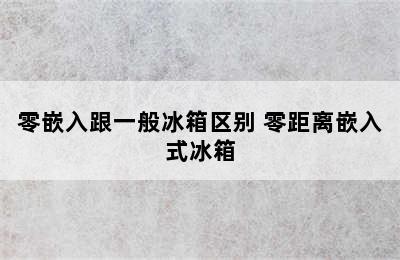 零嵌入跟一般冰箱区别 零距离嵌入式冰箱